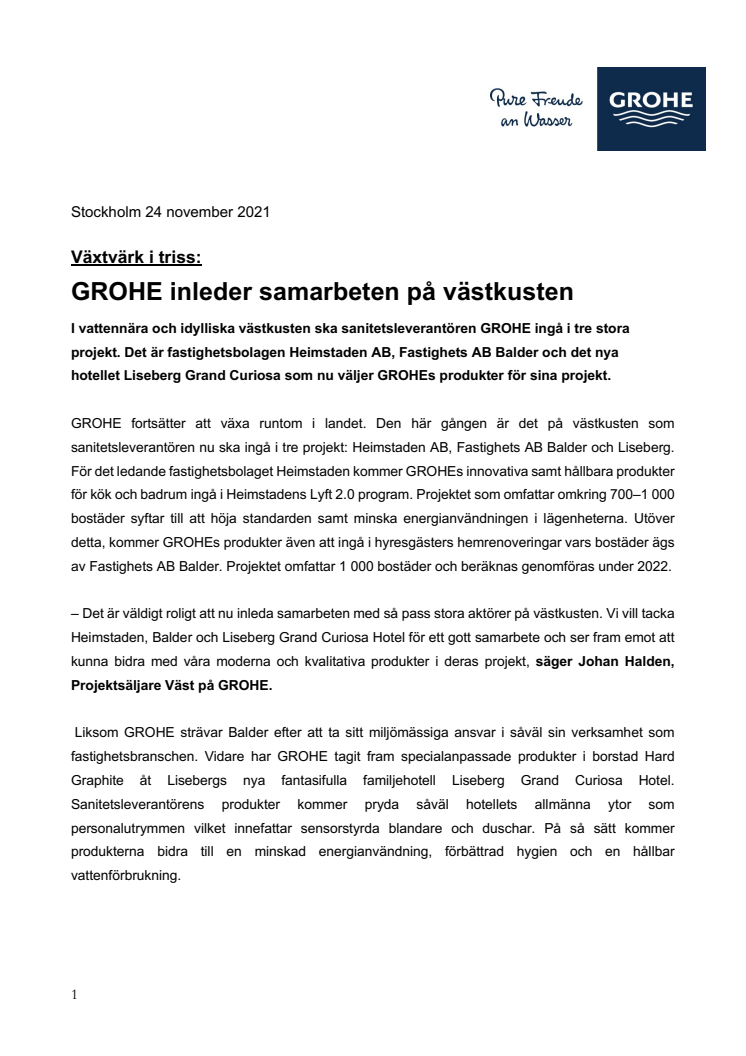 Pure Freude an Wasser

GROHE

Stockholm 24 november 2021

Växtvärk i triss:

GROHE inleder samarbeten på västkusten

I vattennära och idylliska västkusten ska sanitetsleverantören GROHE ingå i tre stora projekt. Det är fastighetsbolagen Heimstaden AB, Fastighets AB Balder och det nya hotellet Liseberg Grand Curiosa som nu väljer GROHEs produkter för sina projekt.

GROHE fortsätter att växa runtom i landet. Den här gången är det på västkusten som sanitetsleverantören nu ska ingå i tre projekt: Heimstaden AB, Fastighets AB Balder och Liseberg. För det ledande fastighetsbolaget Heimstaden kommer GROHEs innovativa samt hållbara produkter för kök och badrum ingå i Heimstadens Lyft 2.0 program. Projektet som omfattar omkring 700–1 000 bostäder syftar till att höja standarden samt minska energianvändningen i lägenheterna. Utöver detta, kommer GROHEs produkter även att ingå i hyresgästers hemrenoveringar vars bostäder ägs av Fastighets AB Balder. Projektet omfattar 1 000 bostäder och beräknas genomföras under 2022.

– Det är väldigt roligt att nu inleda samarbeten med så pass stora aktörer på västkusten. Vi vill tacka Heimstaden, Balder och Liseberg Grand Curiosa Hotel för ett gott samarbete och ser fram emot att kunna bidra med våra moderna och kvalitativa produkter i deras projekt, säger Johan Halden, Projektsäljare Väst på GROHE.

Liksom GROHE strävar Balder efter att ta sitt miljömässiga ansvar i såväl sin verksamhet som fastighetsbranschen. Vidare har GROHE tagit fram specialanpassade produkter i borstad Hard Graphite åt Lisebergs nya fantasifulla familjehotell Liseberg Grand Curiosa Hotel. Sanitetsleverantörens produkter kommer pryda såväl hotellets allmänna ytor som personalutrymmen vilket innefattar sensorstyrda blandare och duschar. På så sätt kommer produkterna bidra till en minskad energianvändning, förbättrad hygien och en hållbar vattenförbrukning.

1